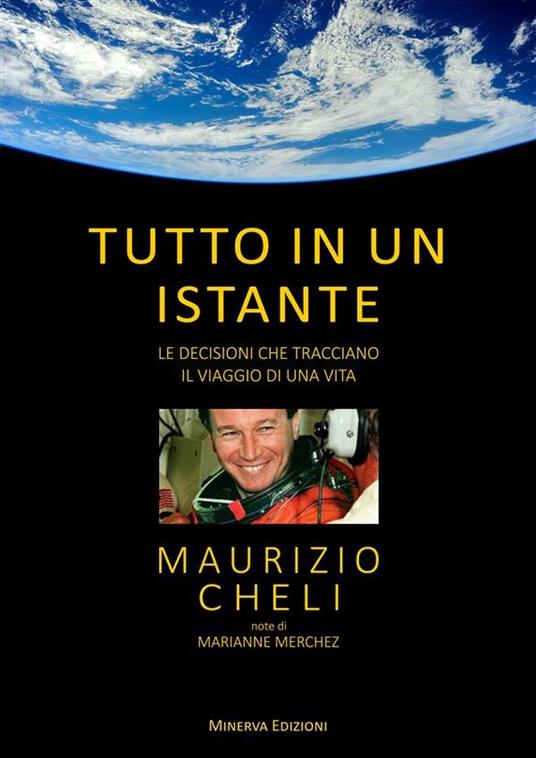 TUTTO IN UN ISTANTE

LE DECISIONI CHE TRACCIANO IL VIAGGIO DI UNA VITA

MAURIZIO CHELI

note di
MARIANNE MERCHEZ

MINERVA EDIZIONI